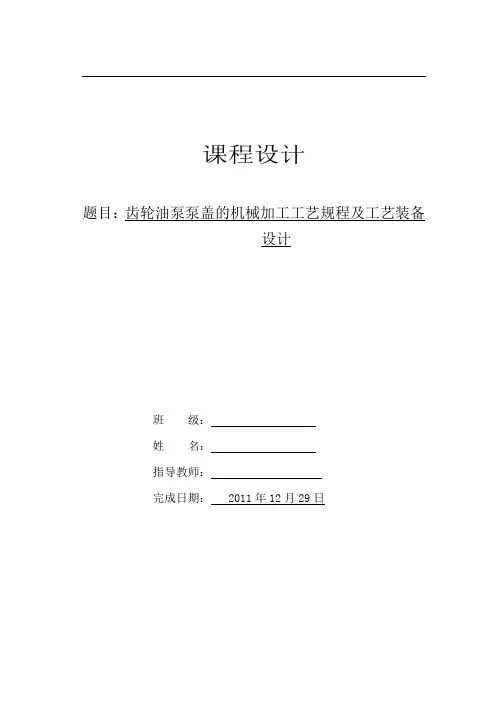 课程设计

题目：齿轮油泵泵盖的机械加工工艺规程及工艺装备设计

班　　级：

姓　　名：

指导教师：

完成日期：　2011 年 12 月 29 日